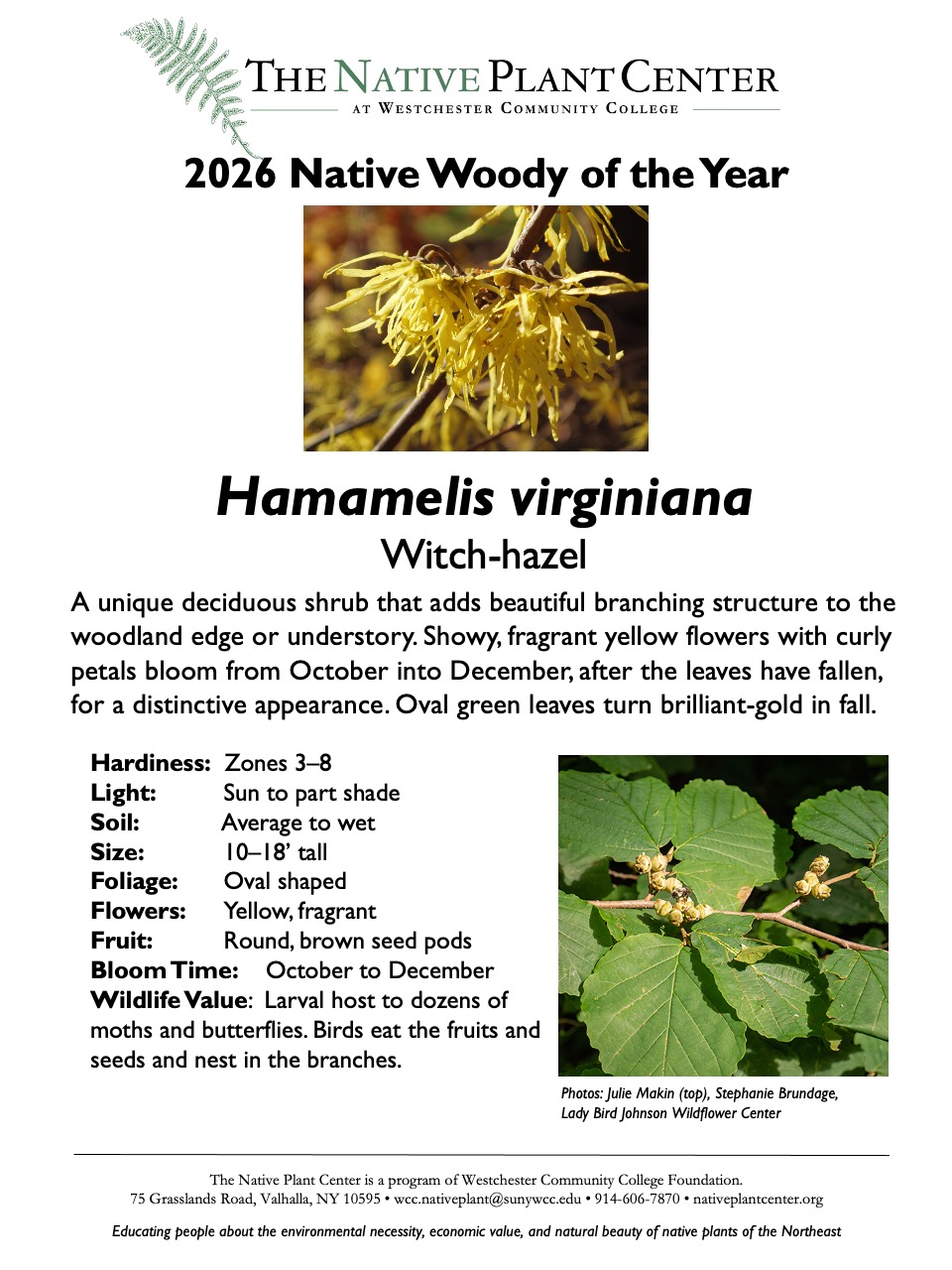 THE NATIVE PLANT CENTER
AT WESTCHESTER COMMUNITY COLLEGE

2026 Native Woody of the Year

Hamamelis virginiana
Witch-hazel

A unique deciduous shrub that adds beautiful branching structure to the woodland edge or understory. Showy, fragrant yellow flowers with curly petals bloom from October into December, after the leaves have fallen, for a distinctive appearance. Oval green leaves turn brilliant-gold in fall.

Hardiness: Zones 3–8
Light: Sun to part shade
Soil: Average to wet
Size: 10–18' tall
Foliage: Oval shaped
Flowers: Yellow, fragrant
Fruit: Round, brown seed pods
Bloom Time: October to December
Wildlife Value: Larval host to dozens of moths and butterflies. Birds eat the fruits and seeds and nest in the branches.

Photos: Julie Makin (top), Stephanie Brundage, Lady Bird Johnson Wildflower Center

The Native Plant Center is a program of Westchester Community College Foundation.
75 Grasslands Road, Valhalla, NY 10595 • wcc.nativeplant@sunywcc.edu • 914-606-7870 • nativeplantcenter.org

Educating people about the environmental necessity, economic value, and natural beauty of native plants of the Northeast